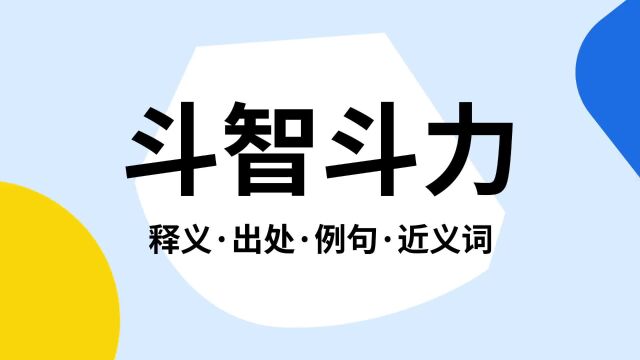 斗智斗力

释义·出处·例句·近义词